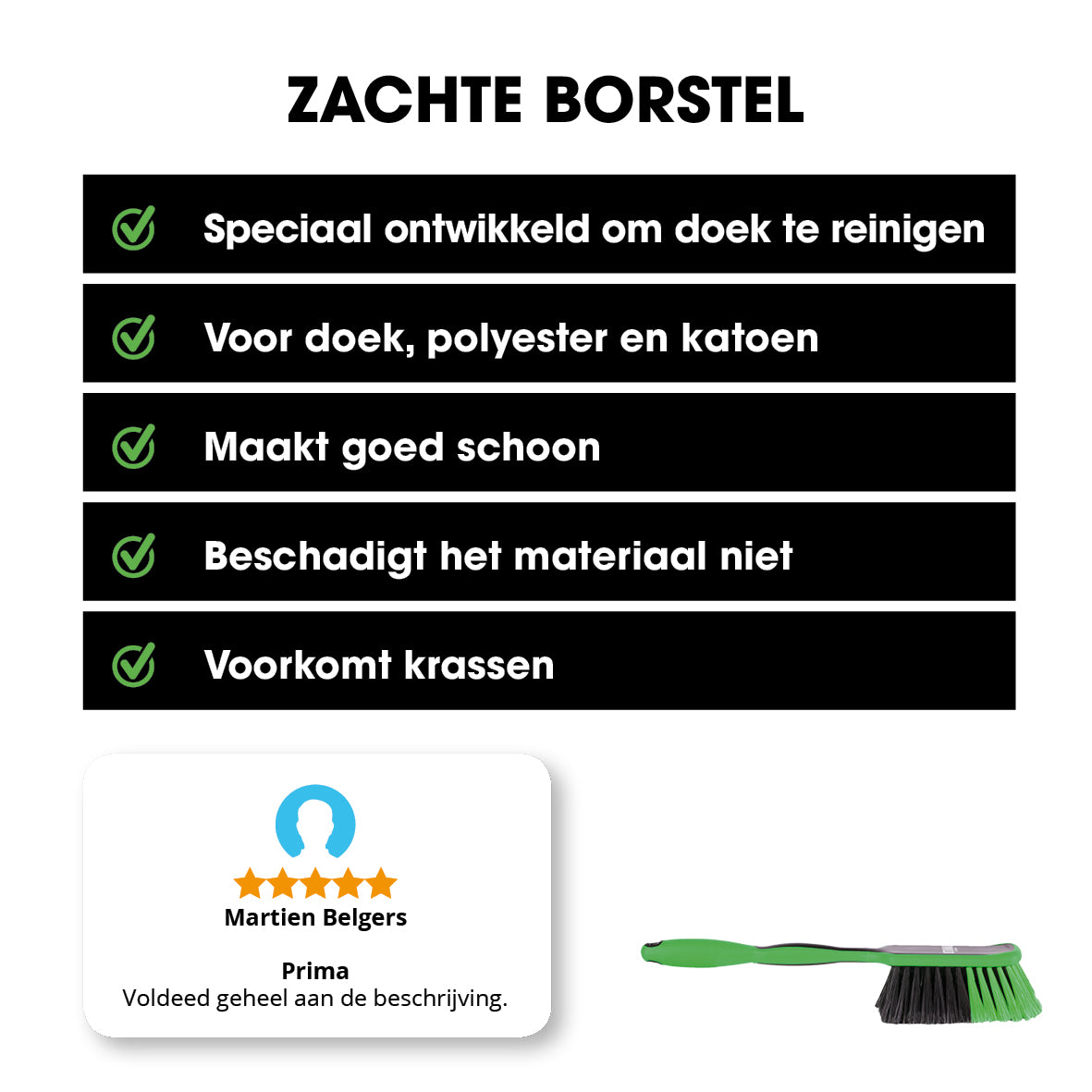 ZACHTE BORSTEL

Speciaal ontwikkeld om doek te reinigen

Voor doek, polyester en katoen

Maakt goed schoon

Beschadigt het materiaal niet

Voorkomt krassen

Martien Belgers

Prima
Voldeed geheel aan de beschrijving.